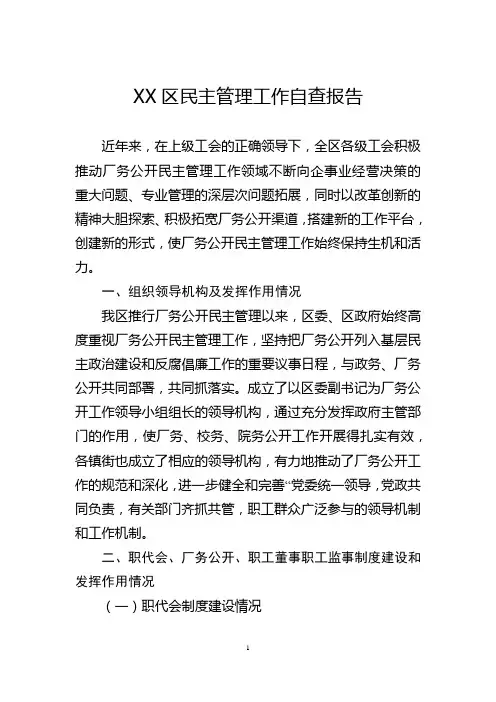 XX 区民主管理工作自查报告

近年来，在上级工会的正确领导下，全区各级工会积极推动厂务公开民主管理工作领域不断向企事业经营决策的重大问题、专业管理的深层次问题拓展，同时以改革创新的精神大胆探索、积极拓宽厂务公开渠道，搭建新的工作平台，创建新的形式，使厂务公开民主管理工作始终保持生机和活力。

一、组织领导机构及发挥作用情况

我区推行厂务公开民主管理以来，区委、区政府始终高度重视厂务公开民主管理工作，坚持把厂务公开列入基层民主政治建设和反腐倡廉工作的重要议事日程，与政务、厂务公开共同部署，共同抓落实。成立了以区委副书记为厂务公开工作领导小组组长的领导机构，通过充分发挥政府主管部门的作用，使厂务、校务、院务公开工作开展得扎实有效，各镇街也成立了相应的领导机构，有力地推动了厂务公开工作的规范和深化，进一步健全和完善“党委统一领导，党政共同负责，有关部门齐抓共管，职工群众广泛参与的领导机制和工作机制。

二、职代会、厂务公开、职工董事职工监事制度建设和发挥作用情况

（一）职代会制度建设情况

1